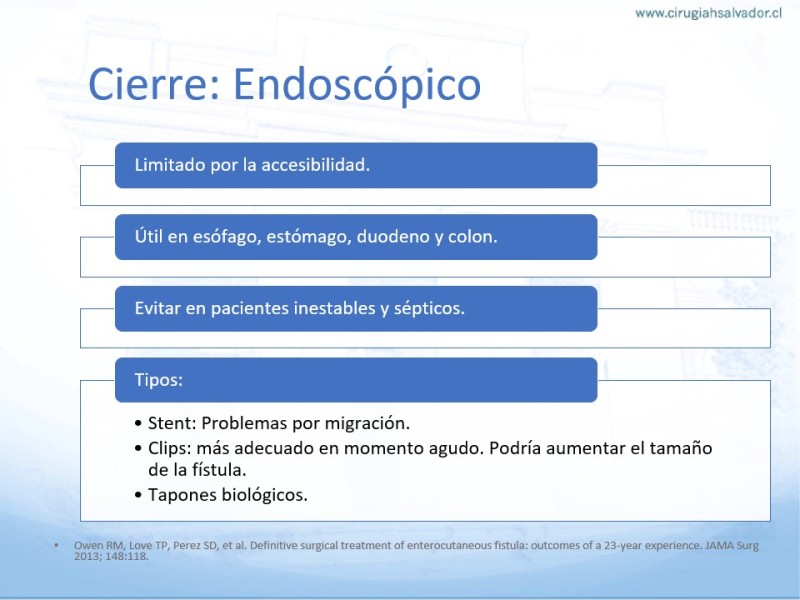 www.cirugiahsalvador.cl

Cierre: Endoscópico

Limitado por la accesibilidad.

Útil en esófago, estómago, duodeno y colon.

Evitar en pacientes inestables y sépticos.

Tipos:

• Stent: Problemas por migración.
• Clips: más adecuado en momento agudo. Podría aumentar el tamaño de la fístula.
• Tapones biológicos.

• Owen RM, Love TP, Perez SD, et al. Definitive surgical treatment of enterocutaneous fistula: outcomes of a 23-year experience. JAMA Surg 2013; 148:118.